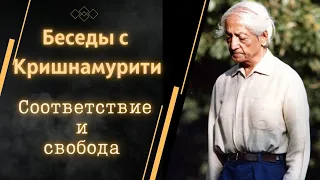 Беседы с Кришнамурити

Соответствие и свобода